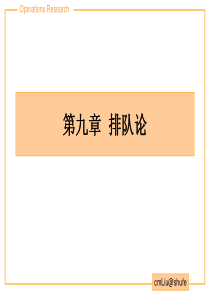 Operations Research

第九章 排队论

cmLiu@shufe